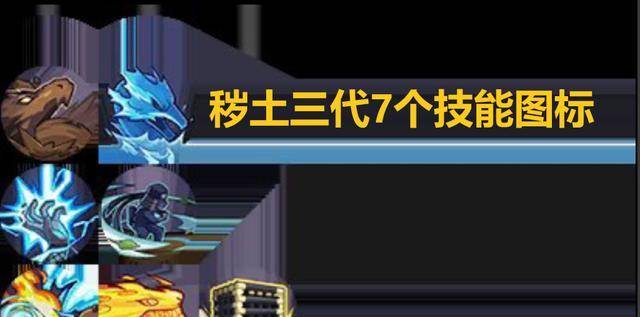 秽土三代7个技能图标